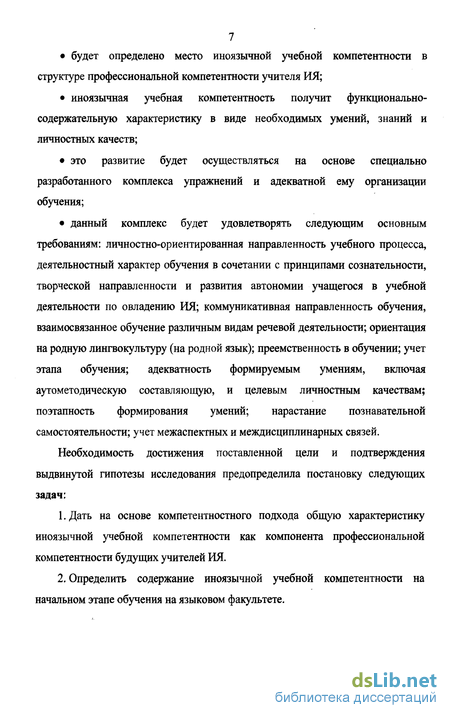 7

• будет определено место иноязычной учебной компетентности в структуре профессиональной компетентности учителя ИЯ;

• иноязычная учебная компетентность получит функционально-содержательную характеристику в виде необходимых умений, знаний и личностных качеств;

• это развитие будет осуществляться на основе специально разработанного комплекса упражнений и адекватной ему организации обучения;

• данный комплекс будет удовлетворять следующим основным требованиям: личностно-ориентированная направленность учебного процесса, деятельностный характер обучения в сочетании с принципами сознательности, творческой направленности и развития автономии учащегося в учебной деятельности по овладению ИЯ; коммуникативная направленность обучения, взаимосвязанное обучение различным видам речевой деятельности; ориентация на родную лингвокультуру (на родной язык); преемственность в обучении; учет этапа обучения; адекватность формируемым умениям, включая аутометодическую составляющую, и целевым личностным качествам; поэтапность формирования умений; нарастание познавательной самостоятельности; учет межаспектных и междисциплинарных связей.

Необходимость достижения поставленной цели и подтверждения выдвинутой гипотезы исследования предопределила постановку следующих задач:

1. Дать на основе компетентностного подхода общую характеристику иноязычной учебной компетентности как компонента профессиональной компетентности будущих учителей ИЯ.

2. Определить содержание иноязычной учебной компетентности на начальном этапе обучения на языковом факультете.

dsLib.net
библиотека диссертаций